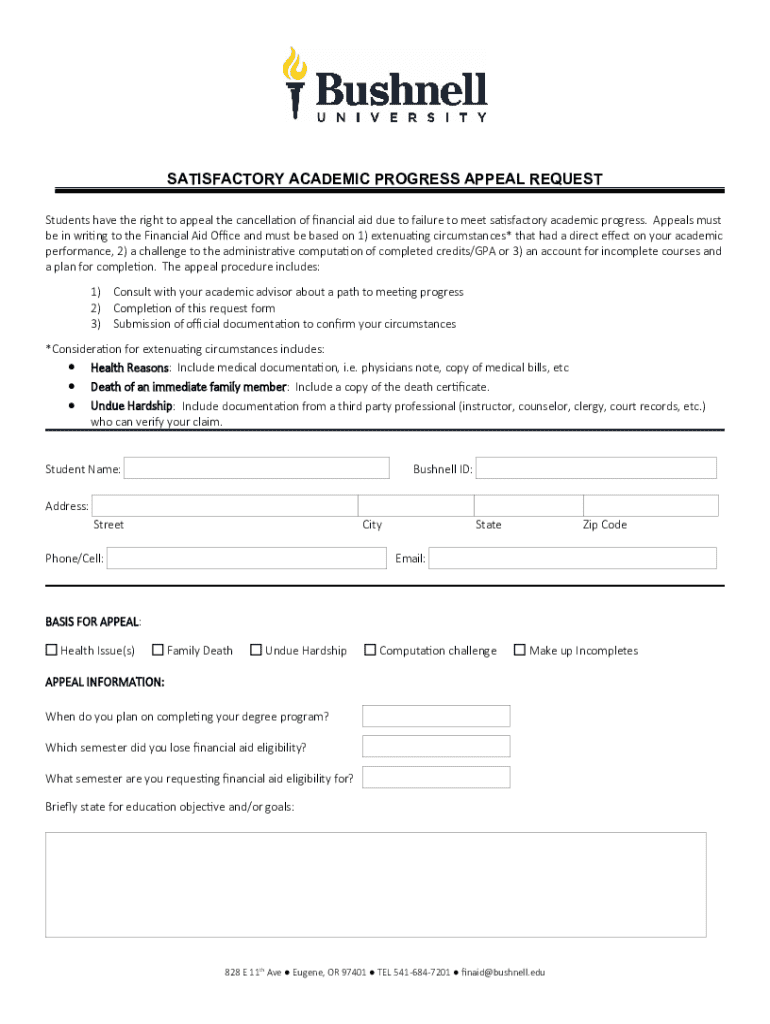 Bushnell
UNIVERSITY

SATISFACTORY ACADEMIC PROGRESS APPEAL REQUEST

Students have the right to appeal the cancellation of financial aid due to failure to meet satisfactory academic progress. Appeals must be in writing to the Financial Aid Office and must be based on 1) extenuating circumstances* that had a direct effect on your academic performance, 2) a challenge to the administrative computation of completed credits/GPA or 3) an account for incomplete courses and a plan for completion. The appeal procedure includes:

1) Consult with your academic advisor about a path to meeting progress
2) Completion of this request form
3) Submission of official documentation to confirm your circumstances

*Consideration for extenuating circumstances includes:
• Health Reasons: Include medical documentation, i.e. physicians note, copy of medical bills, etc
• Death of an immediate family member: Include a copy of the death certificate.
• Undue Hardship: Include documentation from a third party professional (instructor, counselor, clergy, court records, etc.) who can verify your claim.

Student Name:
Bushnell ID:

Address:
Street
City
State
Zip Code

Phone/Cell:
Email:

BASIS FOR APPEAL:

☐ Health Issue(s) ☐ Family Death ☐ Undue Hardship ☐ Computation challenge ☐ Make up Incompletes

APPEAL INFORMATION:

When do you plan on completing your degree program?

Which semester did you lose financial aid eligibility?

What semester are you requesting financial aid eligibility for?

Briefly state for education objective and/or goals:

828 E 11$^{th}$ Ave ● Eugene, OR 97401 ● TEL 541-684-7201 ● finaid@bushnell.edu